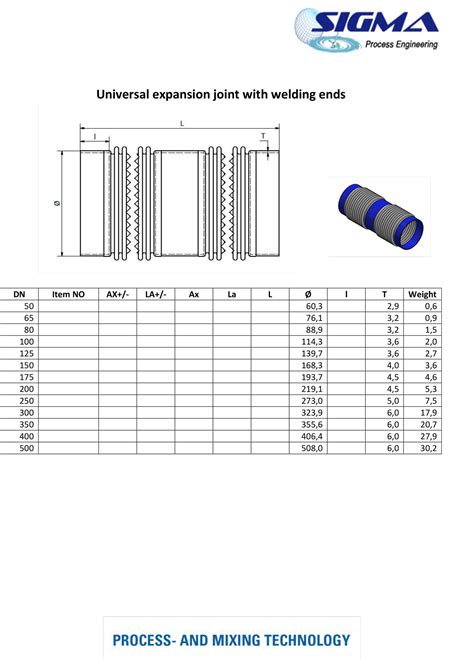 SIGMA
Process Engineering

Universal expansion joint with welding ends

L
l
T
Ø

| DN | Item NO | AX+/- | LA+/- | Ax | La | L | Ø | l | T | Weight |
|---|---|---|---|---|---|---|---|---|---|---|
| 50 | | | | | | | 60,3 | | 2,9 | 0,6 |
| 65 | | | | | | | 76,1 | | 3,2 | 0,9 |
| 80 | | | | | | | 88,9 | | 3,2 | 1,5 |
| 100 | | | | | | | 114,3 | | 3,6 | 2,0 |
| 125 | | | | | | | 139,7 | | 3,6 | 2,7 |
| 150 | | | | | | | 168,3 | | 4,0 | 3,6 |
| 175 | | | | | | | 193,7 | | 4,5 | 4,6 |
| 200 | | | | | | | 219,1 | | 4,5 | 5,3 |
| 250 | | | | | | | 273,0 | | 5,0 | 7,5 |
| 300 | | | | | | | 323,9 | | 6,0 | 17,9 |
| 350 | | | | | | | 355,6 | | 6,0 | 20,7 |
| 400 | | | | | | | 406,4 | | 6,0 | 27,9 |
| 500 | | | | | | | 508,0 | | 6,0 | 30,2 |

PROCESS- AND MIXING TECHNOLOGY